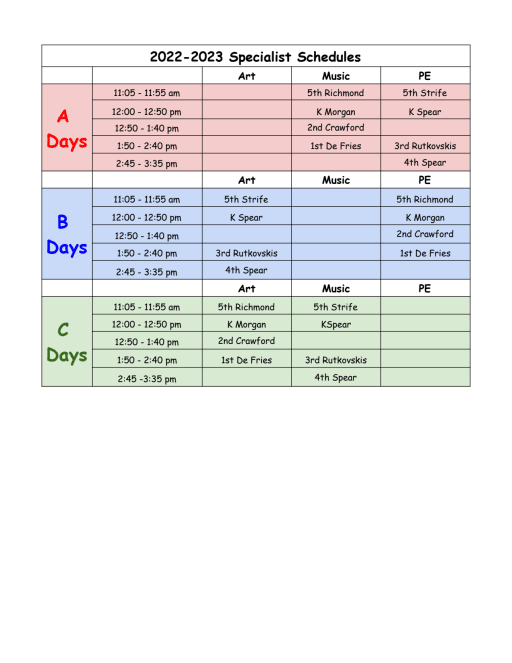 2022-2023 Specialist Schedules

| | | Art | Music | PE |
|---|---|---|---|---|
| A Days | 11:05 - 11:55 am | | 5th Richmond | 5th Strife |
| | 12:00 - 12:50 pm | | K Morgan | K Spear |
| | 12:50 - 1:40 pm | | 2nd Crawford | |
| | 1:50 - 2:40 pm | | 1st De Fries | 3rd Rutkovskis |
| | 2:45 - 3:35 pm | | | 4th Spear |
| | | Art | Music | PE |
| B Days | 11:05 - 11:55 am | 5th Strife | | 5th Richmond |
| | 12:00 - 12:50 pm | K Spear | | K Morgan |
| | 12:50 - 1:40 pm | | | 2nd Crawford |
| | 1:50 - 2:40 pm | 3rd Rutkovskis | | 1st De Fries |
| | 2:45 - 3:35 pm | 4th Spear | | |
| | | Art | Music | PE |
| C Days | 11:05 - 11:55 am | 5th Richmond | 5th Strife | |
| | 12:00 - 12:50 pm | K Morgan | KSpear | |
| | 12:50 - 1:40 pm | 2nd Crawford | | |
| | 1:50 - 2:40 pm | 1st De Fries | 3rd Rutkovskis | |
| | 2:45 -3:35 pm | | 4th Spear | |